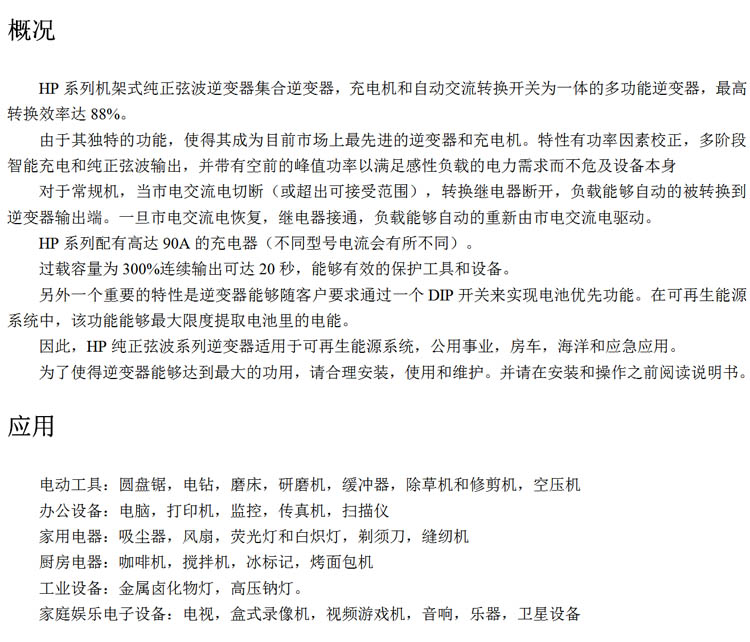 概况

HP 系列机架式纯正弦波逆变器集合逆变器，充电机和自动交流转换开关为一体的多功能逆变器，最高转换效率达 88%。

由于其独特的功能，使得其成为目前市场上最先进的逆变器和充电机。特性有功率因素校正，多阶段智能充电和纯正弦波输出，并带有空前的峰值功率以满足感性负载的电力需求而不危及设备本身

对于常规机，当市电交流电切断（或超出可接受范围），转换继电器断开，负载能够自动的被转换到逆变器输出端。一旦市电交流电恢复，继电器接通，负载能够自动的重新由市电交流电驱动。

HP 系列配有高达 90A 的充电器（不同型号电流会有所不同）。

过载容量为 300%连续输出可达 20 秒，能够有效的保护工具和设备。

另外一个重要的特性是逆变器能够随客户要求通过一个 DIP 开关来实现电池优先功能。在可再生能源系统中，该功能能够最大限度提取电池里的电能。

因此，HP 纯正弦波系列逆变器适用于可再生能源系统，公用事业，房车，海洋和应急应用。

为了使得逆变器能够达到最大的功用，请合理安装，使用和维护。并请在安装和操作之前阅读说明书。

应用

电动工具：圆盘锯，电钻，磨床，研磨机，缓冲器，除草机和修剪机，空压机

办公设备：电脑，打印机，监控，传真机，扫描仪

家用电器：吸尘器，风扇，荧光灯和白炽灯，剃须刀，缝纫机

厨房电器：咖啡机，搅拌机，冰标记，烤面包机

工业设备：金属卤化物灯，高压钠灯。

家庭娱乐电子设备：电视，盒式录像机，视频游戏机，音响，乐器，卫星设备